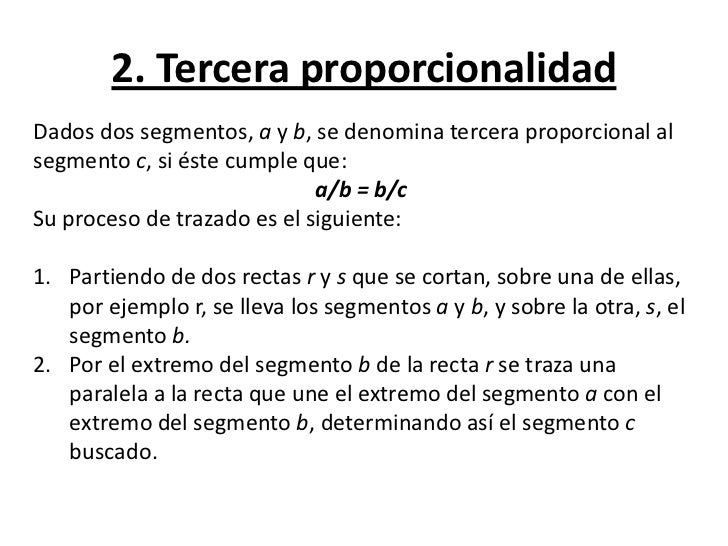 2. Tercera proporcionalidad

Dados dos segmentos, $a$ y $b$, se denomina tercera proporcional al segmento $c$, si éste cumple que:

$a/b = b/c$

Su proceso de trazado es el siguiente:

1. Partiendo de dos rectas $r$ y $s$ que se cortan, sobre una de ellas, por ejemplo r, se lleva los segmentos $a$ y $b$, y sobre la otra, $s$, el segmento $b$.
2. Por el extremo del segmento $b$ de la recta $r$ se traza una paralela a la recta que une el extremo del segmento $a$ con el extremo del segmento $b$, determinando así el segmento $c$ buscado.